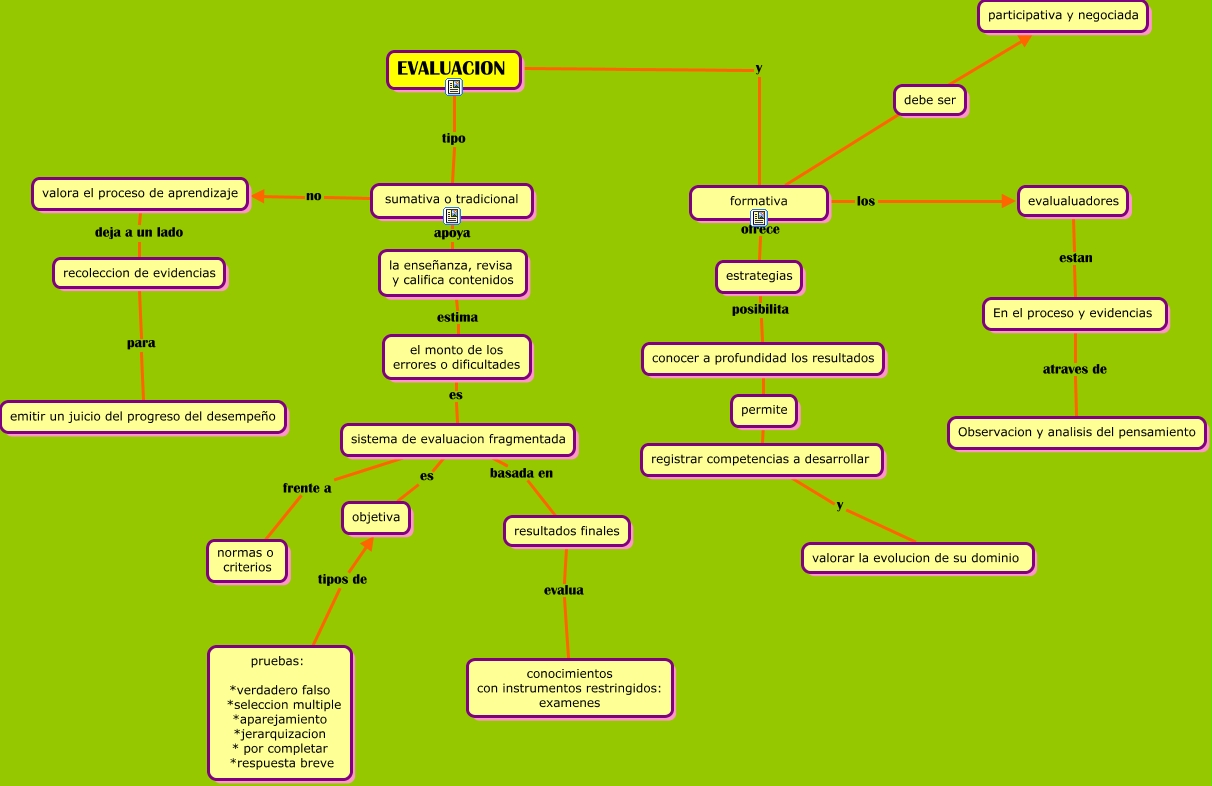 EVALUACION

tipo

sumativa o tradicional

no

valora el proceso de aprendizaje

deja a un lado

recoleccion de evidencias

para

emitir un juicio del progreso del desempeño

apoya

la enseñanza, revisa y califica contenidos

estima

el monto de los errores o dificultades

es

sistema de evaluacion fragmentada

frente a

normas o criterios

es

objetiva

tipos de

pruebas:

*verdadero falso
*seleccion multiple
*aparejamiento
*jerarquizacion
* por completar
*respuesta breve

basada en

resultados finales

evalua

conocimientos con instrumentos restringidos: examenes

y

formativa

debe ser

participativa y negociada

los

evalualuadores

estan

En el proceso y evidencias

atraves de

Observacion y analisis del pensamiento

ofrece

estrategias

posibilita

conocer a profundidad los resultados

permite

registrar competencias a desarrollar

y

valorar la evolucion de su dominio